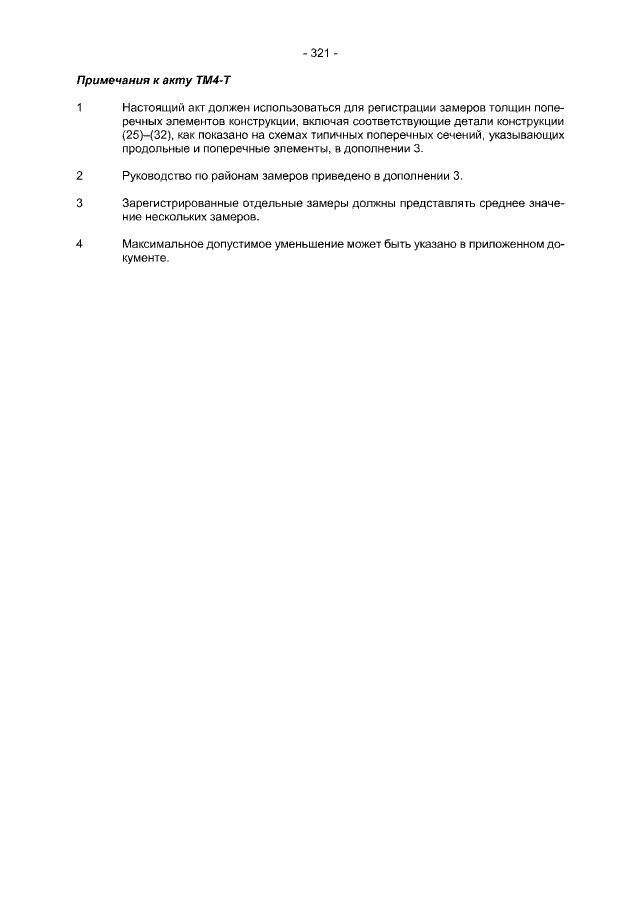 - 321 -

Примечания к акту ТМ4-Т

1 Настоящий акт должен использоваться для регистрации замеров толщин поперечных элементов конструкции, включая соответствующие детали конструкции (25)–(32), как показано на схемах типичных поперечных сечений, указывающих продольные и поперечные элементы, в дополнении 3.

2 Руководство по районам замеров приведено в дополнении 3.

3 Зарегистрированные отдельные замеры должны представлять среднее значение нескольких замеров.

4 Максимальное допустимое уменьшение может быть указано в приложенном документе.